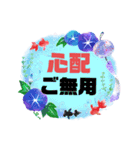 心配
ご無用